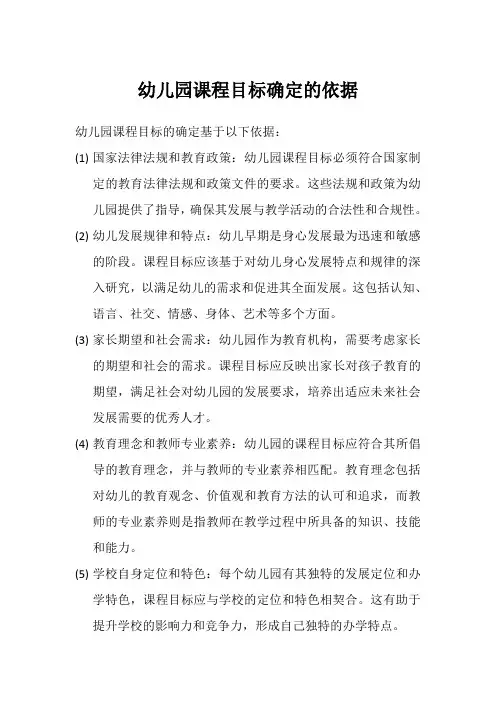 幼儿园课程目标确定的依据

幼儿园课程目标的确定基于以下依据：

(1) 国家法律法规和教育政策：幼儿园课程目标必须符合国家制定的教育法律法规和政策文件的要求。这些法规和政策为幼儿园提供了指导，确保其发展与教学活动的合法性和合规性。

(2) 幼儿发展规律和特点：幼儿早期是身心发展最为迅速和敏感的阶段。课程目标应该基于对幼儿身心发展特点和规律的深入研究，以满足幼儿的需求和促进其全面发展。这包括认知、语言、社交、情感、身体、艺术等多个方面。

(3) 家长期望和社会需求：幼儿园作为教育机构，需要考虑家长的期望和社会的需求。课程目标应反映出家长对孩子教育的期望，满足社会对幼儿园的发展要求，培养出适应未来社会发展需要的优秀人才。

(4) 教育理念和教师专业素养：幼儿园的课程目标应符合其所倡导的教育理念，并与教师的专业素养相匹配。教育理念包括对幼儿的教育观念、价值观和教育方法的认可和追求，而教师的专业素养则是指教师在教学过程中所具备的知识、技能和能力。

(5) 学校自身定位和特色：每个幼儿园有其独特的发展定位和办学特色，课程目标应与学校的定位和特色相契合。这有助于提升学校的影响力和竞争力，形成自己独特的办学特点。